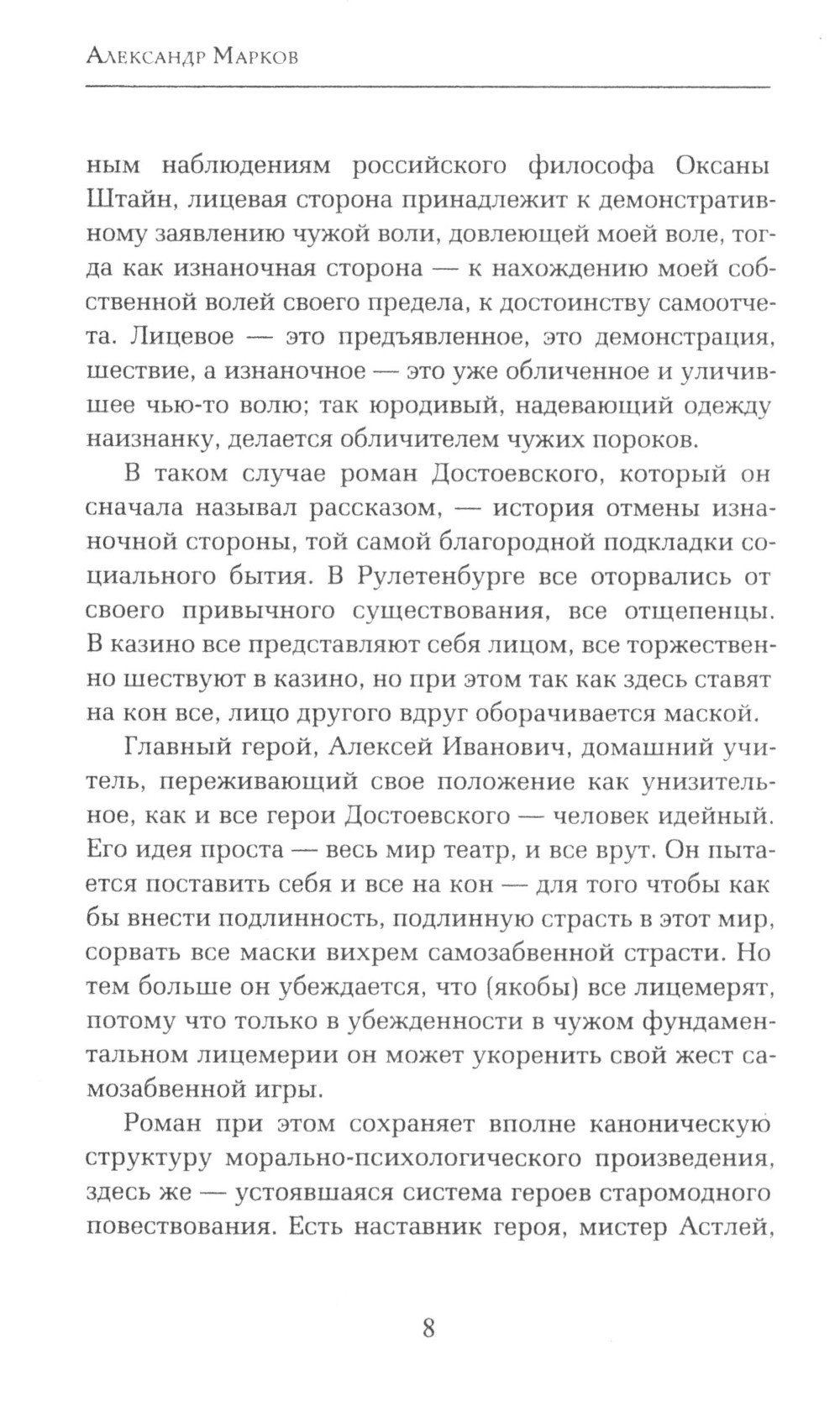 Александр Марков

ным наблюдениям российского философа Оксаны Штайн, лицевая сторона принадлежит к демонстративному заявлению чужой воли, довлеющей моей воле, тогда как изнаночная сторона — к нахождению моей собственной волей своего предела, к достоинству самоотчета. Лицевое — это предъявленное, это демонстрация, шествие, а изнаночное — это уже обличенное и уличившее чью-то волю; так юродивый, надевающий одежду наизнанку, делается обличителем чужих пороков.

В таком случае роман Достоевского, который он сначала называл рассказом, — история отмены изнаночной стороны, той самой благородной подкладки социального бытия. В Рулетенбурге все оторвались от своего привычного существования, все отщепенцы. В казино все представляют себя лицом, все торжественно шествуют в казино, но при этом так как здесь ставят на кон все, лицо другого вдруг оборачивается маской.

Главный герой, Алексей Иванович, домашний учитель, переживающий свое положение как унизительное, как и все герои Достоевского — человек идейный. Его идея проста — весь мир театр, и все врут. Он пытается поставить себя и все на кон — для того чтобы как бы внести подлинность, подлинную страсть в этот мир, сорвать все маски вихрем самозабвенной страсти. Но тем больше он убеждается, что (якобы) все лицемерят, потому что только в убежденности в чужом фундаментальном лицемерии он может укоренить свой жест самозабвенной игры.

Роман при этом сохраняет вполне каноническую структуру морально-психологического произведения, здесь же — устоявшаяся система героев старомодного повествования. Есть наставник героя, мистер Астлей,

8